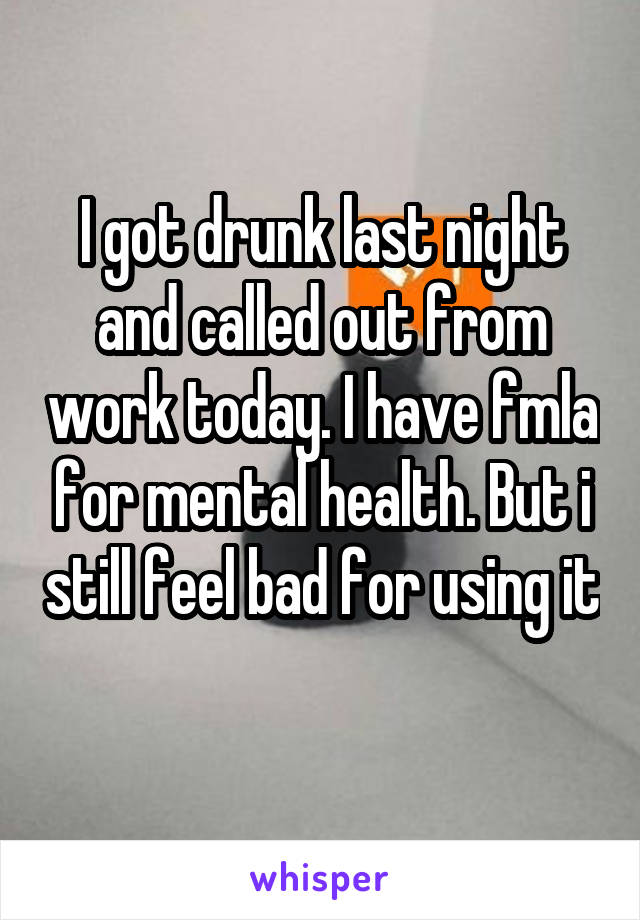 I got drunk last night and called out from work today. I have fmla for mental health. But i still feel bad for using it

whisper